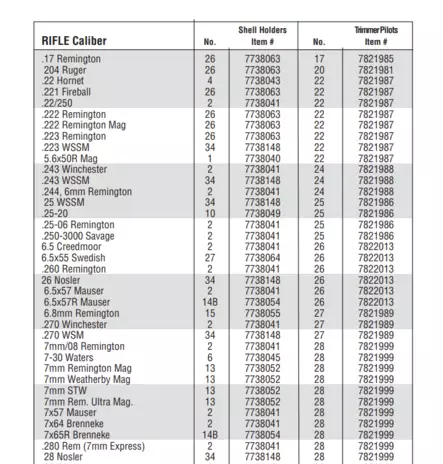 | RIFLE Caliber | Shell Holders No. | Shell Holders Item # | Trimmer Pilots No. | Trimmer Pilots Item # |
|---|---|---|---|---|
| .17 Remington | 26 | 7738063 | 17 | 7821985 |
| 204 Ruger | 26 | 7738063 | 20 | 7821981 |
| .22 Hornet | 4 | 7738043 | 22 | 7821987 |
| .221 Fireball | 26 | 7738063 | 22 | 7821987 |
| .22/250 | 2 | 7738041 | 22 | 7821987 |
| .222 Remington | 26 | 7738063 | 22 | 7821987 |
| .222 Remington Mag | 26 | 7738063 | 22 | 7821987 |
| .223 Remington | 26 | 7738063 | 22 | 7821987 |
| .223 WSSM | 34 | 7738148 | 22 | 7821987 |
| 5.6x50R Mag | 1 | 7738040 | 22 | 7821987 |
| .243 Winchester | 2 | 7738041 | 24 | 7821988 |
| .243 WSSM | 34 | 7738148 | 24 | 7821988 |
| .244, 6mm Remington | 2 | 7738041 | 24 | 7821988 |
| 25 WSSM | 34 | 7738148 | 25 | 7821986 |
| .25-20 | 10 | 7738049 | 25 | 7821986 |
| .25-06 Remington | 2 | 7738041 | 25 | 7821986 |
| .250-3000 Savage | 2 | 7738041 | 25 | 7821986 |
| 6.5 Creedmoor | 2 | 7738041 | 26 | 7822013 |
| 6.5x55 Swedish | 27 | 7738064 | 26 | 7822013 |
| .260 Remington | 2 | 7738041 | 26 | 7822013 |
| 26 Nosler | 34 | 7738148 | 26 | 7822013 |
| 6.5x57 Mauser | 2 | 7738041 | 26 | 7822013 |
| 6.5x57R Mauser | 14B | 7738054 | 26 | 7822013 |
| 6.8mm Remington | 15 | 7738055 | 27 | 7821989 |
| .270 Winchester | 2 | 7738041 | 27 | 7821989 |
| .270 WSM | 34 | 7738148 | 27 | 7821989 |
| 7mm/08 Remington | 2 | 7738041 | 28 | 7821999 |
| 7-30 Waters | 6 | 7738045 | 28 | 7821999 |
| 7mm Remington Mag | 13 | 7738052 | 28 | 7821999 |
| 7mm Weatherby Mag | 13 | 7738052 | 28 | 7821999 |
| 7mm STW | 13 | 7738052 | 28 | 7821999 |
| 7mm Rem. Ultra Mag. | 13 | 7738052 | 28 | 7821999 |
| 7x57 Mauser | 2 | 7738041 | 28 | 7821999 |
| 7x64 Brenneke | 2 | 7738041 | 28 | 7821999 |
| 7x65R Brenneke | 14B | 7738054 | 28 | 7821999 |
| .280 Rem (7mm Express) | 2 | 7738041 | 28 | 7821999 |
| 28 Nosler | 34 | 7738148 | 28 | 7821999 |